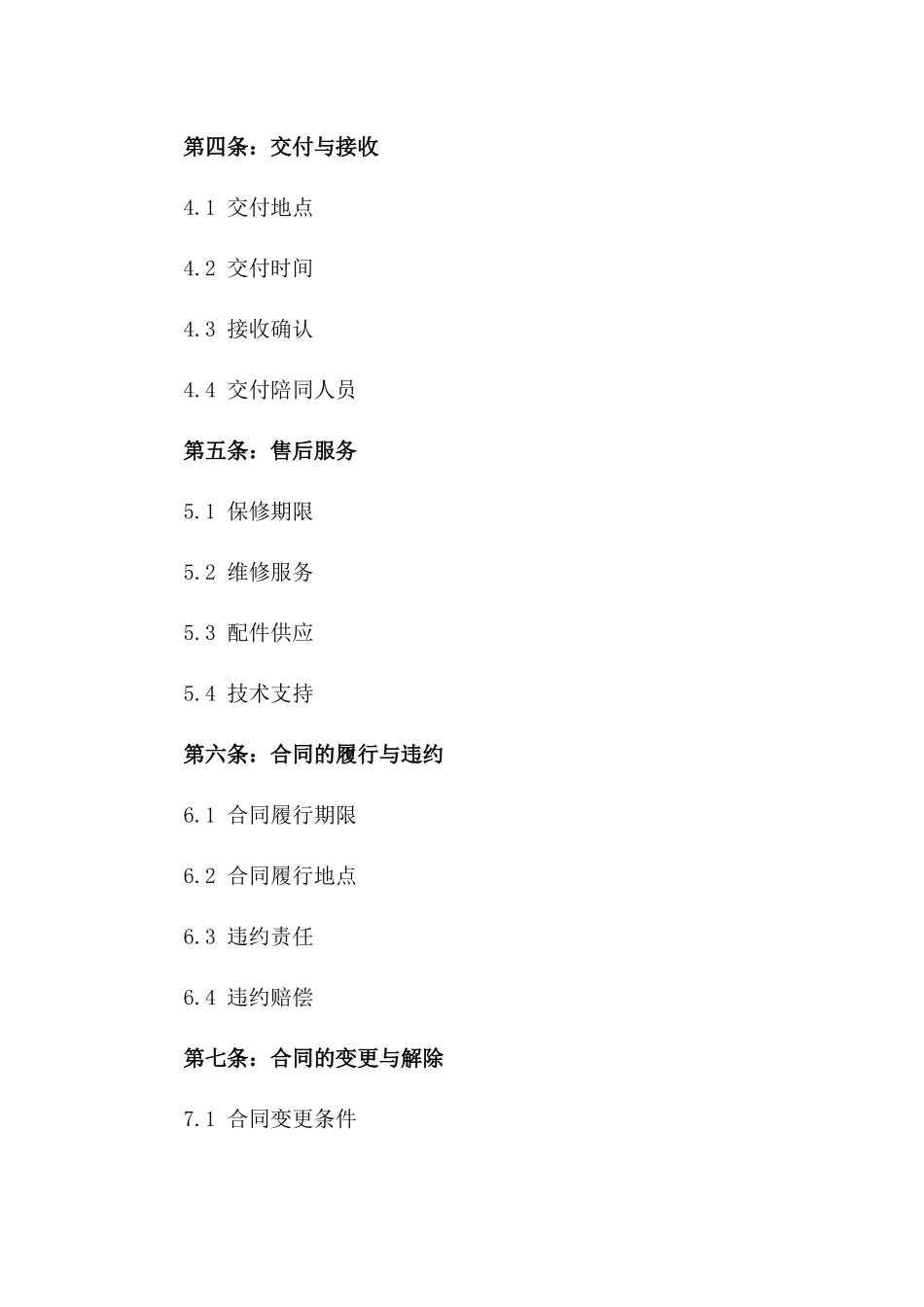 第四条：交付与接收

4.1 交付地点

4.2 交付时间

4.3 接收确认

4.4 交付陪同人员

第五条：售后服务

5.1 保修期限

5.2 维修服务

5.3 配件供应

5.4 技术支持

第六条：合同的履行与违约

6.1 合同履行期限

6.2 合同履行地点

6.3 违约责任

6.4 违约赔偿

第七条：合同的变更与解除

7.1 合同变更条件